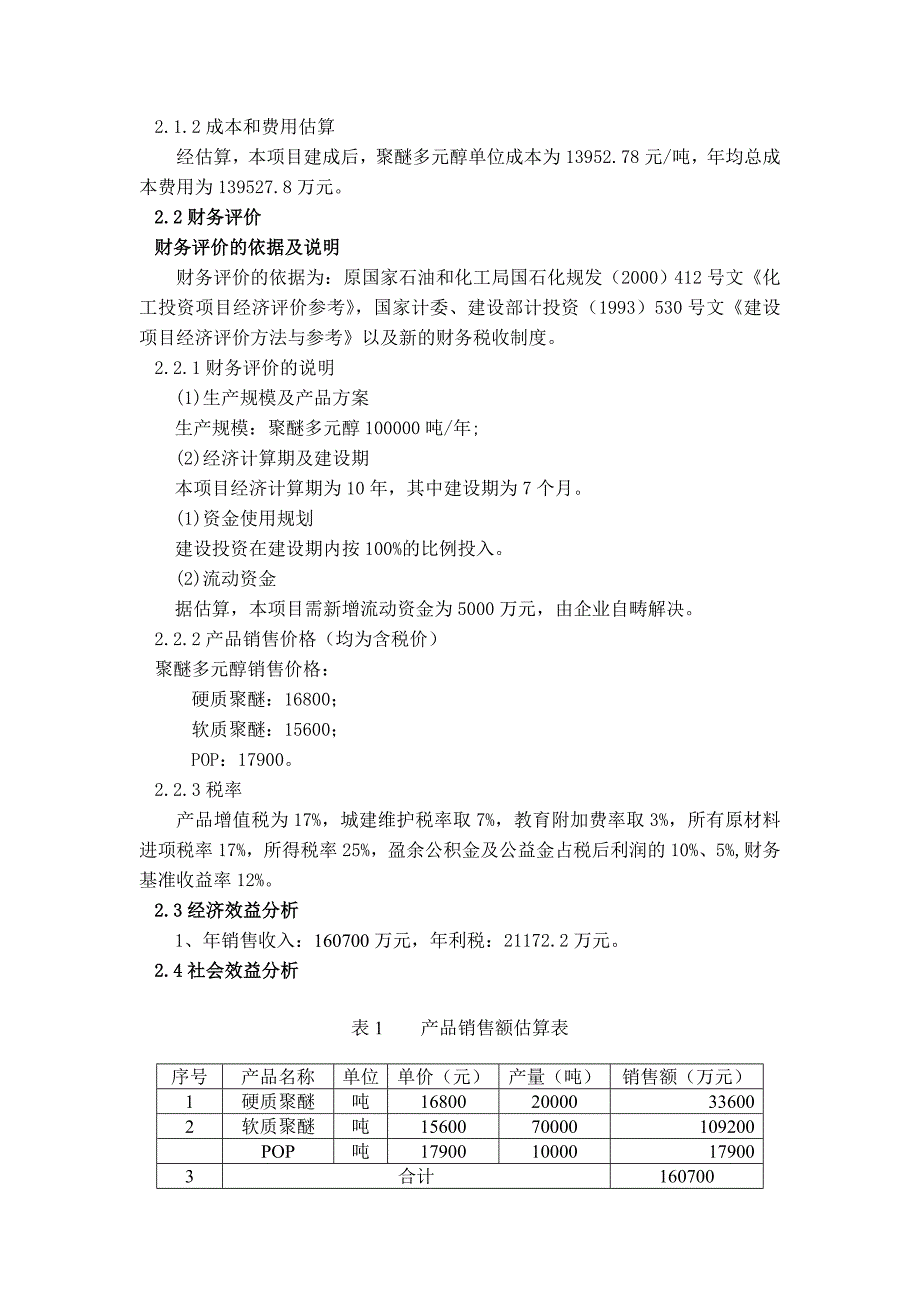 2.1.2 成本和费用估算

经估算，本项目建成后，聚醚多元醇单位成本为 13952.78 元/吨，年均总成本费用为 139527.8 万元。

2.2 财务评价

财务评价的依据及说明

财务评价的依据为：原国家石油和化工局国石化规发（2000）412 号文《化工投资项目经济评价参考》，国家计委、建设部计投资（1993）530 号文《建设项目经济评价方法与参考》以及新的财务税收制度。

2.2.1 财务评价的说明

(1)生产规模及产品方案

生产规模：聚醚多元醇 100000 吨/年;

(2)经济计算期及建设期

本项目经济计算期为 10 年，其中建设期为 7 个月。

(1)资金使用规划

建设投资在建设期内按 100%的比例投入。

(2)流动资金

据估算，本项目需新增流动资金为 5000 万元，由企业自畴解决。

2.2.2 产品销售价格（均为含税价）

聚醚多元醇销售价格：

硬质聚醚：16800；

软质聚醚：15600；

POP：17900。

2.2.3 税率

产品增值税为 17%，城建维护税率取 7%，教育附加费率取 3%，所有原材料进项税率 17%，所得税率 25%，盈余公积金及公益金占税后利润的 10%、5%,财务基准收益率 12%。

2.3 经济效益分析

1、年销售收入：160700 万元，年利税：21172.2 万元。

2.4 社会效益分析

表 1　　产品销售额估算表

| 序号 | 产品名称 | 单位 | 单价（元） | 产量（吨） | 销售额（万元） |
|---|---|---|---|---|---|
| 1 | 硬质聚醚 | 吨 | 16800 | 20000 | 33600 |
| 2 | 软质聚醚 | 吨 | 15600 | 70000 | 109200 |
|  | POP | 吨 | 17900 | 10000 | 17900 |
| 3 | 合计 |  |  |  | 160700 |